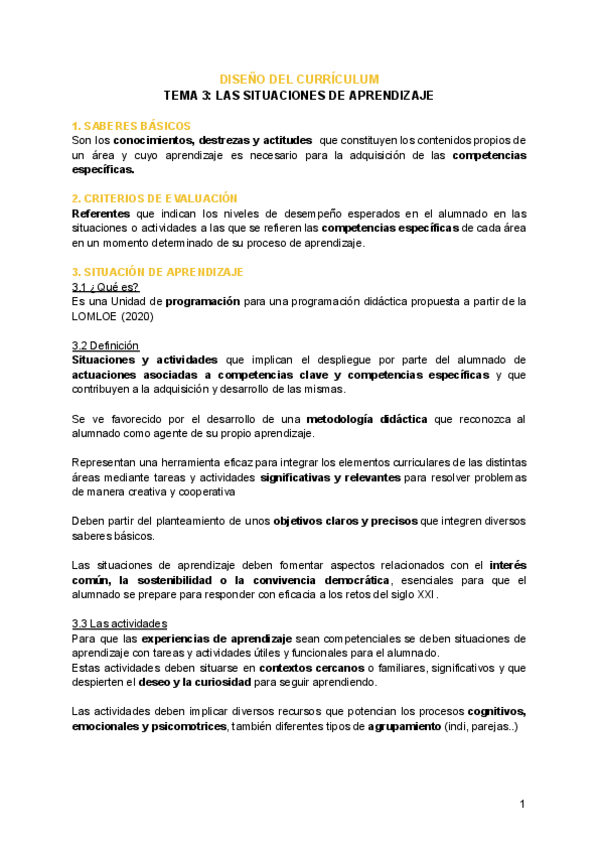 DISEÑO DEL CURRÍCULUM
TEMA 3: LAS SITUACIONES DE APRENDIZAJE

1. SABERES BÁSICOS
Son los conocimientos, destrezas y actitudes que constituyen los contenidos propios de un área y cuyo aprendizaje es necesario para la adquisición de las competencias específicas.

2. CRITERIOS DE EVALUACIÓN
Referentes que indican los niveles de desempeño esperados en el alumnado en las situaciones o actividades a las que se refieren las competencias específicas de cada área en un momento determinado de su proceso de aprendizaje.

3. SITUACIÓN DE APRENDIZAJE
3.1 ¿Qué es?
Es una Unidad de programación para una programación didáctica propuesta a partir de la LOMLOE (2020)

3.2 Definición
Situaciones y actividades que implican el despliegue por parte del alumnado de actuaciones asociadas a competencias clave y competencias específicas y que contribuyen a la adquisición y desarrollo de las mismas.

Se ve favorecido por el desarrollo de una metodología didáctica que reconozca al alumnado como agente de su propio aprendizaje.

Representan una herramienta eficaz para integrar los elementos curriculares de las distintas áreas mediante tareas y actividades significativas y relevantes para resolver problemas de manera creativa y cooperativa

Deben partir del planteamiento de unos objetivos claros y precisos que integren diversos saberes básicos.

Las situaciones de aprendizaje deben fomentar aspectos relacionados con el interés común, la sostenibilidad o la convivencia democrática, esenciales para que el alumnado se prepare para responder con eficacia a los retos del siglo XXI.

3.3 Las actividades
Para que las experiencias de aprendizaje sean competenciales se deben situaciones de aprendizaje con tareas y actividades útiles y funcionales para el alumnado.
Estas actividades deben situarse en contextos cercanos o familiares, significativos y que despierten el deseo y la curiosidad para seguir aprendiendo.

Las actividades deben implicar diversos recursos que potencian los procesos cognitivos, emocionales y psicomotrices, también diferentes tipos de agrupamiento (indi, parejas..)

1